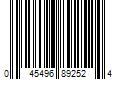 0 45496 89252 4